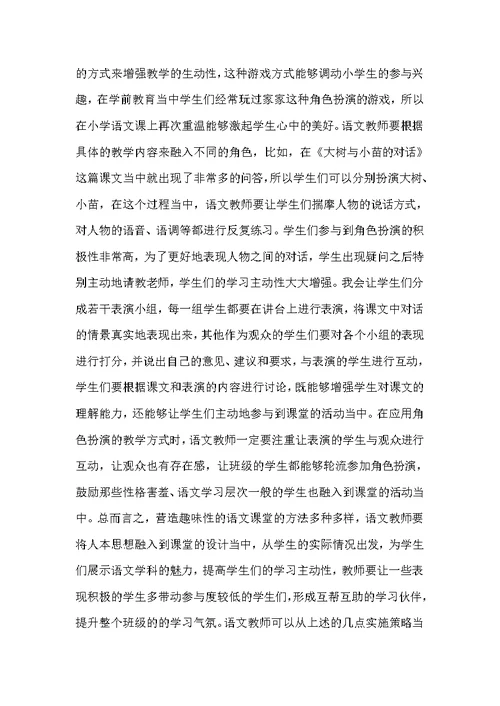 的方式来增强教学的生动性，这种游戏方式能够调动小学生的参与兴趣，在学前教育当中学生们经常玩过家家这种角色扮演的游戏，所以在小学语文课上再次重温能够激起学生心中的美好。语文教师要根据具体的教学内容来融入不同的角色，比如，在《大树与小苗的对话》这篇课文当中就出现了非常多的问答，所以学生们可以分别扮演大树、小苗，在这个过程当中，语文教师要让学生们揣摩人物的说话方式，对人物的语音、语调等都进行反复练习。学生们参与到角色扮演的积极性非常高，为了更好地表现人物之间的对话，学生出现疑问之后特别主动地请教老师，学生们的学习主动性大大增强。我会让学生们分成若干表演小组，每一组学生都要在讲台上进行表演，将课文中对话的情景真实地表现出来，其他作为观众的学生们要对各个小组的表现进行打分，并说出自己的意见、建议和要求，与表演的学生进行互动，学生们要根据课文和表演的内容进行讨论，既能够增强学生对课文的理解能力，还能够让学生们主动地参与到课堂的活动当中。在应用角色扮演的教学方式时，语文教师一定要注重让表演的学生与观众进行互动，让观众也有存在感，让班级的学生都能够轮流参加角色扮演，鼓励那些性格害羞、语文学习层次一般的学生也融入到课堂的活动当中。总而言之，营造趣味性的语文课堂的方法多种多样，语文教师要将人本思想融入到课堂的设计当中，从学生的实际情况出发，为学生们展示语文学科的魅力，提高学生们的学习主动性，教师要让一些表现积极的学生多带动参与度较低的学生们，形成互帮互助的学习伙伴，提升整个班级的的学习气氛。语文教师可以从上述的几点实施策略当